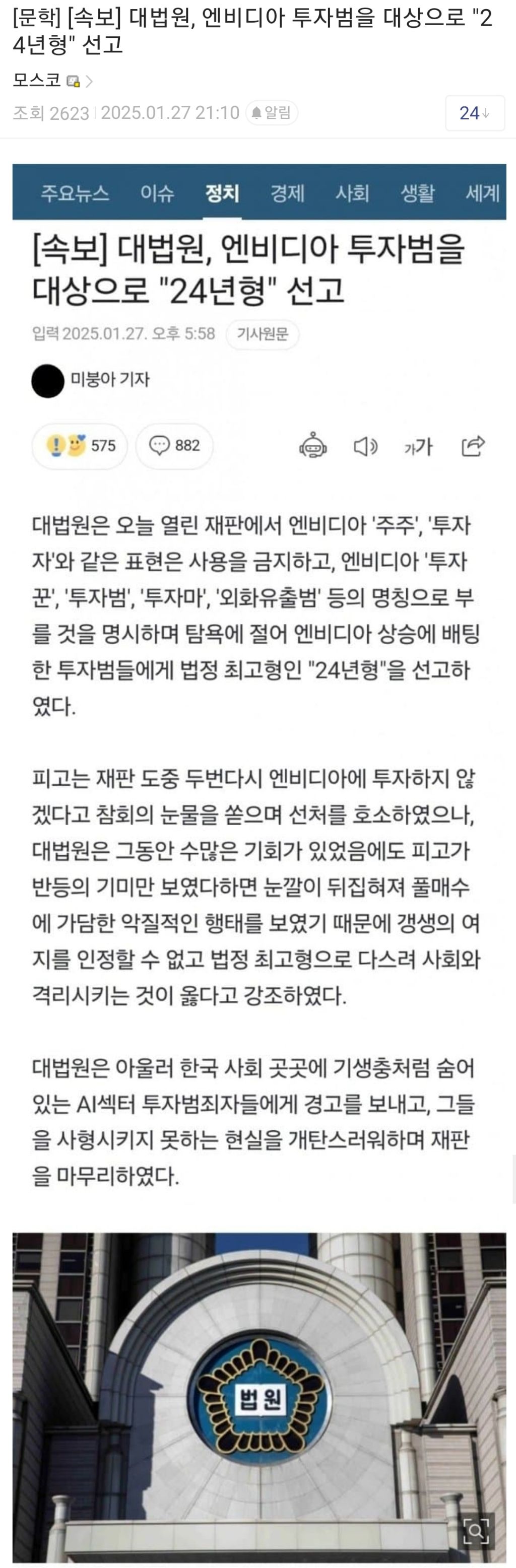 [문학] [속보] 대법원, 엔비디아 투자범을 대상으로 "24년형" 선고

모스코

조회 2623 | 2025.01.27 21:10 알림

24

주요뉴스 이슈 정치 경제 사회 생활 세계

[속보] 대법원, 엔비디아 투자범을 대상으로 "24년형" 선고

입력 2025.01.27. 오후 5:58 기사원문

미붕아 기자

575 882

가가

대법원은 오늘 열린 재판에서 엔비디아 '주주', '투자자'와 같은 표현은 사용을 금지하고, 엔비디아 '투자꾼', '투자범', '투자마', '외화유출범' 등의 명칭으로 부를 것을 명시하며 탐욕에 절어 엔비디아 상승에 배팅한 투자범들에게 법정 최고형인 "24년형"을 선고하였다.

피고는 재판 도중 두번다시 엔비디아에 투자하지 않겠다고 참회의 눈물을 쏟으며 선처를 호소하였으나, 대법원은 그동안 수많은 기회가 있었음에도 피고가 반등의 기미만 보였다하면 눈깔이 뒤집혀져 풀매수에 가담한 악질적인 행태를 보였기 때문에 갱생의 여지를 인정할 수 없고 법정 최고형으로 다스려 사회와 격리시키는 것이 옳다고 강조하였다.

대법원은 아울러 한국 사회 곳곳에 기생충처럼 숨어있는 AI섹터 투자범죄자들에게 경고를 보내고, 그들을 사형시키지 못하는 현실을 개탄스러워하며 재판을 마무리하였다.

법원